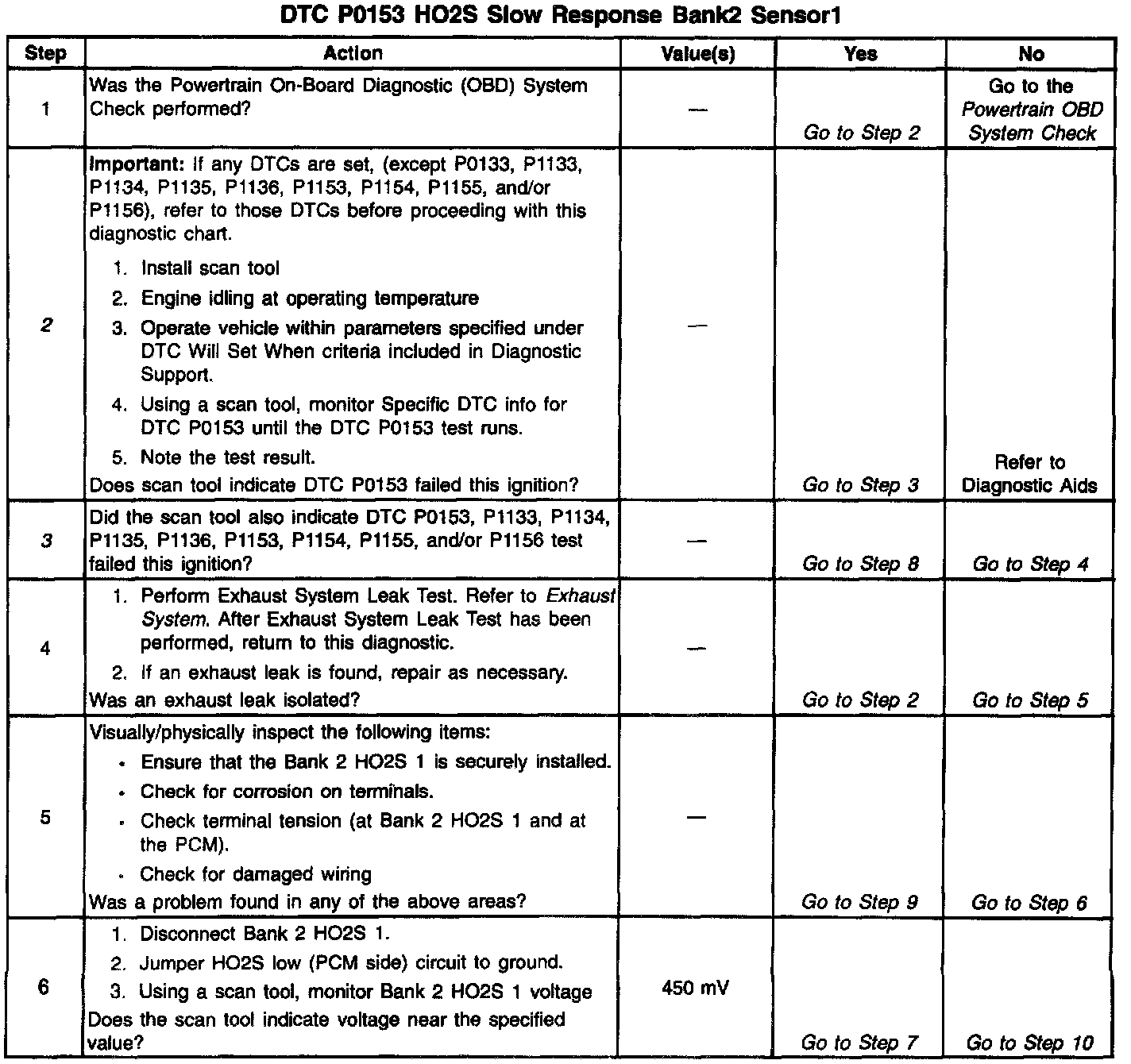 DTC P0153 HO2S Slow Response Bank2 Sensor1

| Step | Action | Value(s) | Yes | No |
|---|---|---|---|---|
| 1 | Was the Powertrain On-Board Diagnostic (OBD) System Check performed? | — | Go to Step 2 | Go to the Powertrain OBD System Check |
| 2 | Important: If any DTCs are set, (except P0133, P1133, P1134, P1135, P1136, P1153, P1154, P1155, and/or P1156), refer to those DTCs before proceeding with this diagnostic chart. 1. Install scan tool 2. Engine idling at operating temperature 3. Operate vehicle within parameters specified under DTC Will Set When criteria included in Diagnostic Support. 4. Using a scan tool, monitor Specific DTC info for DTC P0153 until the DTC P0153 test runs. 5. Note the test result. Does scan tool indicate DTC P0153 failed this ignition? | — | Go to Step 3 | Refer to Diagnostic Aids |
| 3 | Did the scan tool also indicate DTC P0153, P1133, P1134, P1135, P1136, P1153, P1154, P1155, and/or P1156 test failed this ignition? | — | Go to Step 8 | Go to Step 4 |
| 4 | 1. Perform Exhaust System Leak Test. Refer to Exhaust System. After Exhaust System Leak Test has been performed, return to this diagnostic. 2. If an exhaust leak is found, repair as necessary. Was an exhaust leak isolated? | — | Go to Step 2 | Go to Step 5 |
| 5 | Visually/physically inspect the following items: • Ensure that the Bank 2 HO2S 1 is securely installed. • Check for corrosion on terminals. • Check terminal tension (at Bank 2 HO2S 1 and at the PCM). • Check for damaged wiring Was a problem found in any of the above areas? | — | Go to Step 9 | Go to Step 6 |
| 6 | 1. Disconnect Bank 2 HO2S 1. 2. Jumper HO2S low (PCM side) circuit to ground. 3. Using a scan tool, monitor Bank 2 HO2S 1 voltage Does the scan tool indicate voltage near the specified value? | 450 mV | Go to Step 7 | Go to Step 10 |